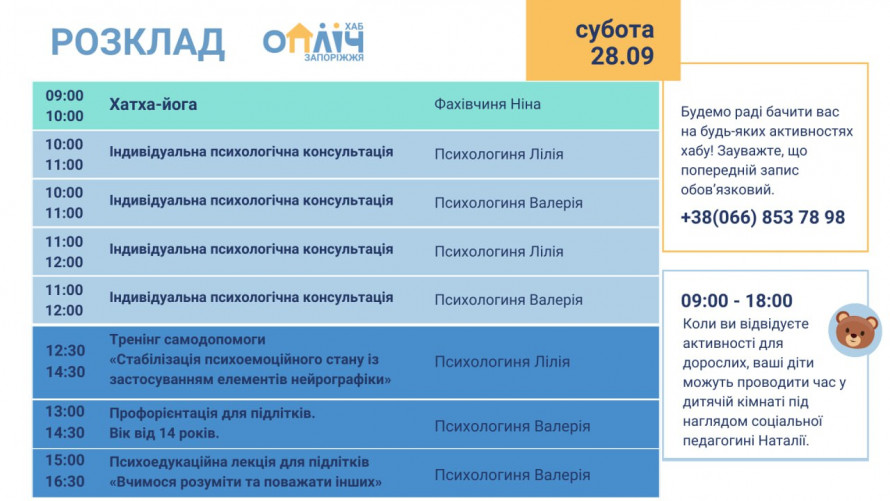 РОЗКЛАД

ОПЛІЧ ХАБ ЗАПОРІЖЖЯ

субота 28.09

| | | |
|---|---|---|
| 09:00 10:00 | Хатха-йога | Фахівчиня Ніна |
| 10:00 11:00 | Індивідуальна психологічна консультація | Психологиня Лілія |
| 10:00 11:00 | Індивідуальна психологічна консультація | Психологиня Валерія |
| 11:00 12:00 | Індивідуальна психологічна консультація | Психологиня Лілія |
| 11:00 12:00 | Індивідуальна психологічна консультація | Психологиня Валерія |
| 12:30 14:30 | Тренінг самодопомоги «Стабілізація психоемоційного стану із застосуванням елементів нейрографіки» | Психологиня Лілія |
| 13:00 14:30 | Профорієнтація для підлітків. Вік від 14 років. | Психологиня Валерія |
| 15:00 16:30 | Психоедукаційна лекція для підлітків «Вчимося розуміти та поважати інших» | Психологиня Валерія |

Будемо раді бачити вас на будь-яких активностях хабу! Зауважте, що попередній запис обов'язковий.

+38(066) 853 78 98

09:00 - 18:00

Коли ви відвідуєте активності для дорослих, ваші діти можуть проводити час у дитячій кімнаті під наглядом соціальної педагогині Наталії.